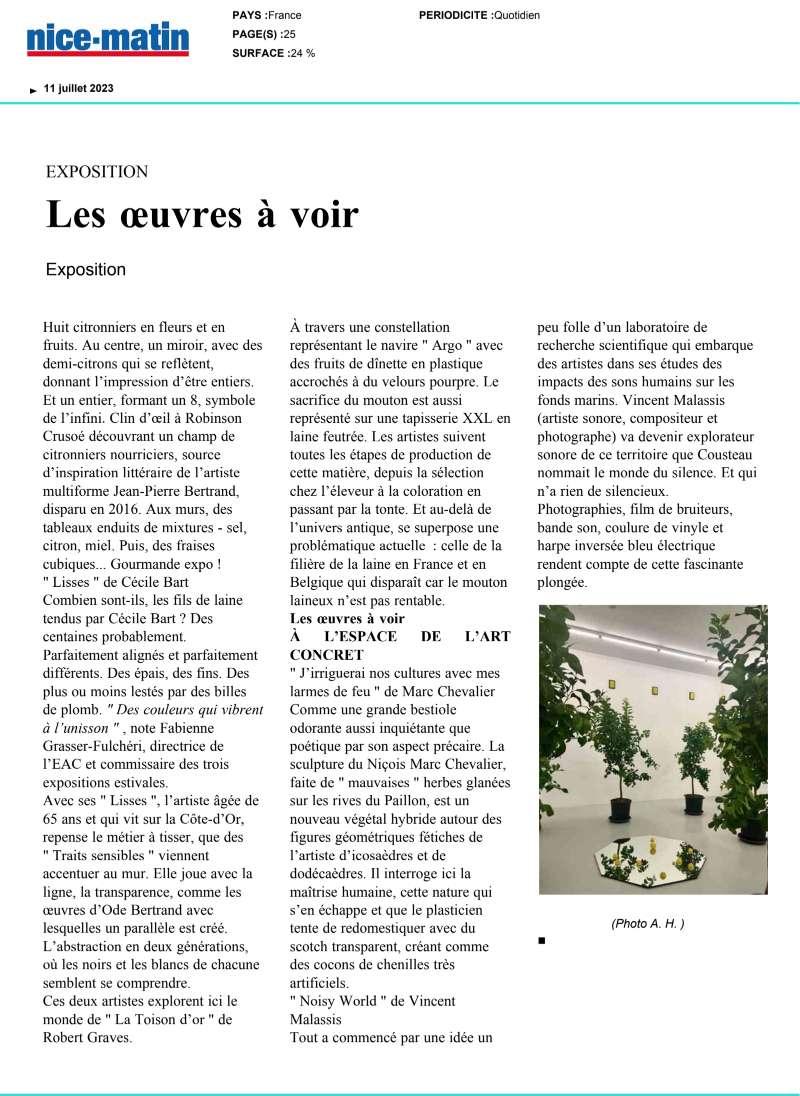 nice-matin

PAYS :France
PAGE(S) :25
SURFACE :24 %

PERIODICITE :Quotidien

11 juillet 2023

EXPOSITION

Les œuvres à voir

Exposition

Huit citronniers en fleurs et en fruits. Au centre, un miroir, avec des demi-citrons qui se reflètent, donnant l'impression d'être entiers. Et un entier, formant un 8, symbole de l'infini. Clin d'œil à Robinson Crusoé découvrant un champ de citronniers nourriciers, source d'inspiration littéraire de l'artiste multiforme Jean-Pierre Bertrand, disparu en 2016. Aux murs, des tableaux enduits de mixtures - sel, citron, miel. Puis, des fraises cubiques... Gourmande expo !
" Lisses " de Cécile Bart
Combien sont-ils, les fils de laine tendus par Cécile Bart ? Des centaines probablement. Parfaitement alignés et parfaitement différents. Des épais, des fins. Des plus ou moins lestés par des billes de plomb. " Des couleurs qui vibrent à l'unisson " , note Fabienne Grasser-Fulchéri, directrice de l'EAC et commissaire des trois expositions estivales.
Avec ses " Lisses ", l'artiste âgée de 65 ans et qui vit sur la Côte-d'Or, repense le métier à tisser, que des " Traits sensibles " viennent accentuer au mur. Elle joue avec la ligne, la transparence, comme les œuvres d'Ode Bertrand avec lesquelles un parallèle est créé. L'abstraction en deux générations, où les noirs et les blancs de chacune semblent se comprendre.
Ces deux artistes explorent ici le monde de " La Toison d'or " de Robert Graves.
À travers une constellation représentant le navire " Argo " avec des fruits de dînette en plastique accrochés à du velours pourpre. Le sacrifice du mouton est aussi représenté sur une tapisserie XXL en laine feutrée. Les artistes suivent toutes les étapes de production de cette matière, depuis la sélection chez l'éleveur à la coloration en passant par la tonte. Et au-delà de l'univers antique, se superpose une problématique actuelle : celle de la filière de la laine en France et en Belgique qui disparaît car le mouton laineux n'est pas rentable.
Les œuvres à voir
À L'ESPACE DE L'ART CONCRET
" J'irriguerai nos cultures avec mes larmes de feu " de Marc Chevalier
Comme une grande bestiole odorante aussi inquiétante que poétique par son aspect précaire. La sculpture du Niçois Marc Chevalier, faite de " mauvaises " herbes glanées sur les rives du Paillon, est un nouveau végétal hybride autour des figures géométriques fétiches de l'artiste d'icosaèdres et de dodécaèdres. Il interroge ici la maîtrise humaine, cette nature qui s'en échappe et que le plasticien tente de redomestiquer avec du scotch transparent, créant comme des cocons de chenilles très artificiels.
" Noisy World " de Vincent Malassis
Tout a commencé par une idée un peu folle d'un laboratoire de recherche scientifique qui embarque des artistes dans ses études des impacts des sons humains sur les fonds marins. Vincent Malassis (artiste sonore, compositeur et photographe) va devenir explorateur sonore de ce territoire que Cousteau nommait le monde du silence. Et qui n'a rien de silencieux. Photographies, film de bruiteurs, bande son, coulure de vinyle et harpe inversée bleu électrique rendent compte de cette fascinante plongée.

(Photo A. H. )

■